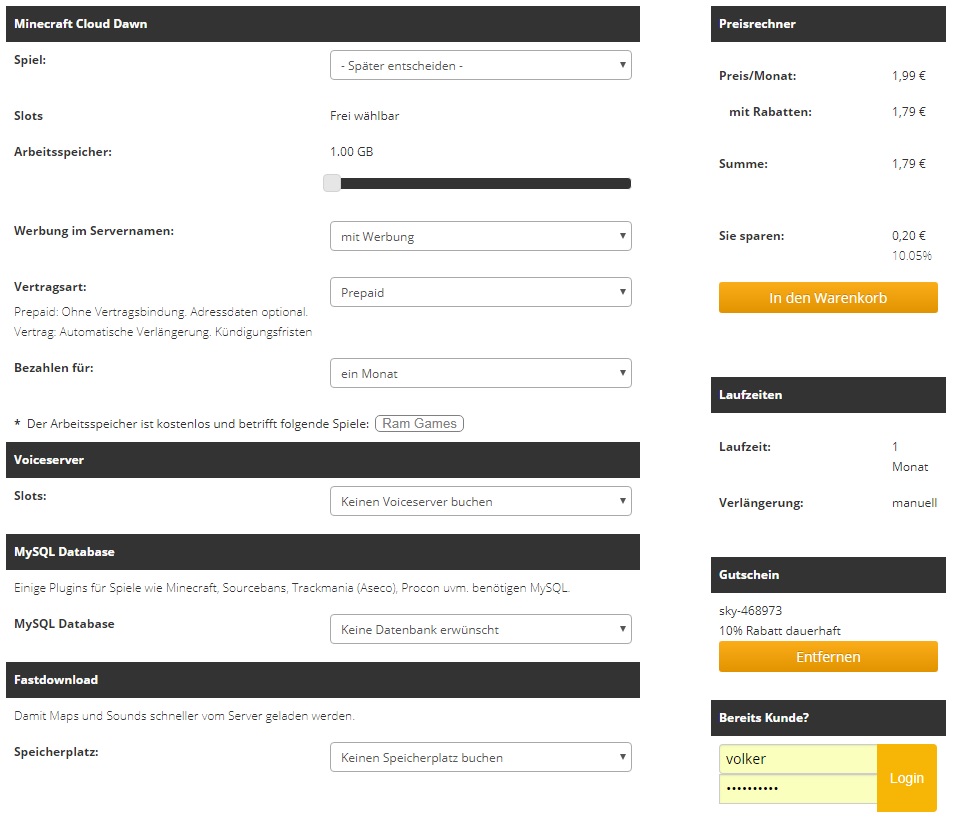 Minecraft Cloud Dawn

Spiel: - Später entscheiden -

Slots Frei wählbar

Arbeitsspeicher: 1.00 GB

Werbung im Servernamen: mit Werbung

Vertragsart: Prepaid

Prepaid: Ohne Vertragsbindung. Adressdaten optional.
Vertrag: Automatische Verlängerung. Kündigungsfristen

Bezahlen für: ein Monat

* Der Arbeitsspeicher ist kostenlos und betrifft folgende Spiele: Ram Games

Voiceserver

Slots: Keinen Voiceserver buchen

MySQL Database

Einige Plugins für Spiele wie Minecraft, Sourcebans, Trackmania (Aseco), Procon uvm. benötigen MySQL.

MySQL Database Keine Datenbank erwünscht

Fastdownload

Damit Maps und Sounds schneller vom Server geladen werden.

Speicherplatz: Keinen Speicherplatz buchen

Preisrechner

Preis/Monat: 1,99 €

mit Rabatten: 1,79 €

Summe: 1,79 €

Sie sparen: 0,20 € 10.05%

In den Warenkorb

Laufzeiten

Laufzeit: 1 Monat

Verlängerung: manuell

Gutschein

sky-468973
10% Rabatt dauerhaft

Entfernen

Bereits Kunde?

volker
••••••••••

Login